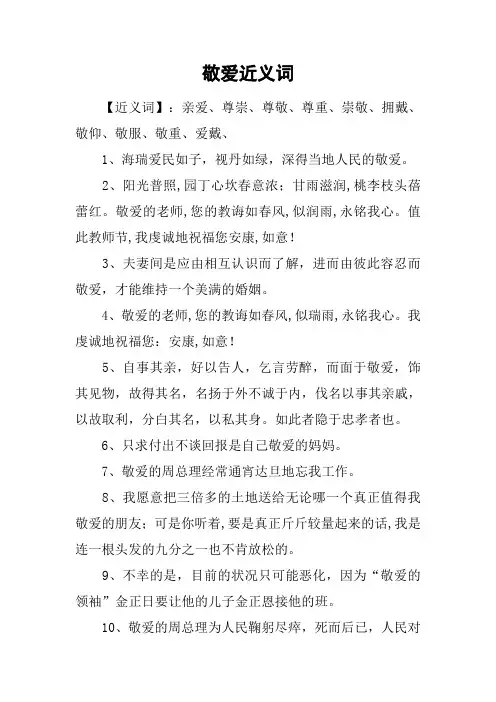 敬爱近义词

【近义词】：亲爱、尊崇、尊敬、尊重、崇敬、拥戴、敬仰、敬服、敬重、爱戴、

1、海瑞爱民如子，视丹如绿，深得当地人民的敬爱。

2、阳光普照,园丁心坎春意浓：甘雨滋润,桃李枝头蓓蕾红。敬爱的老师,您的教诲如春风,似润雨,永铭我心。值此教师节,我虔诚地祝福您安康,如意！

3、夫妻间是应由相互认识而了解，进而由彼此容忍而敬爱，才能维持一个美满的婚姻。

4、敬爱的老师,您的教诲如春风,似瑞雨,永铭我心。我虔诚地祝福您：安康,如意！

5、自事其亲，好以告人，乞言劳醉，而面于敬爱，饰其见物，故得其名，名扬于外不诚于内，伐名以事其亲戚，以故取利，分白其名，以私其身。如此者隐于忠孝者也。

6、只求付出不谈回报是自己敬爱的妈妈。

7、敬爱的周总理经常通宵达旦地忘我工作。

8、我愿意把三倍多的土地送给无论哪一个真正值得我敬爱的朋友；可是你听着,要是真正斤斤较量起来的话,我是连一根头发的九分之一也不肯放松的。

9、不幸的是，目前的状况只可能恶化，因为“敬爱的领袖”金正日要让他的儿子金正恩接他的班。

10、敬爱的周总理为人民鞠躬尽瘁，死而后已，人民对